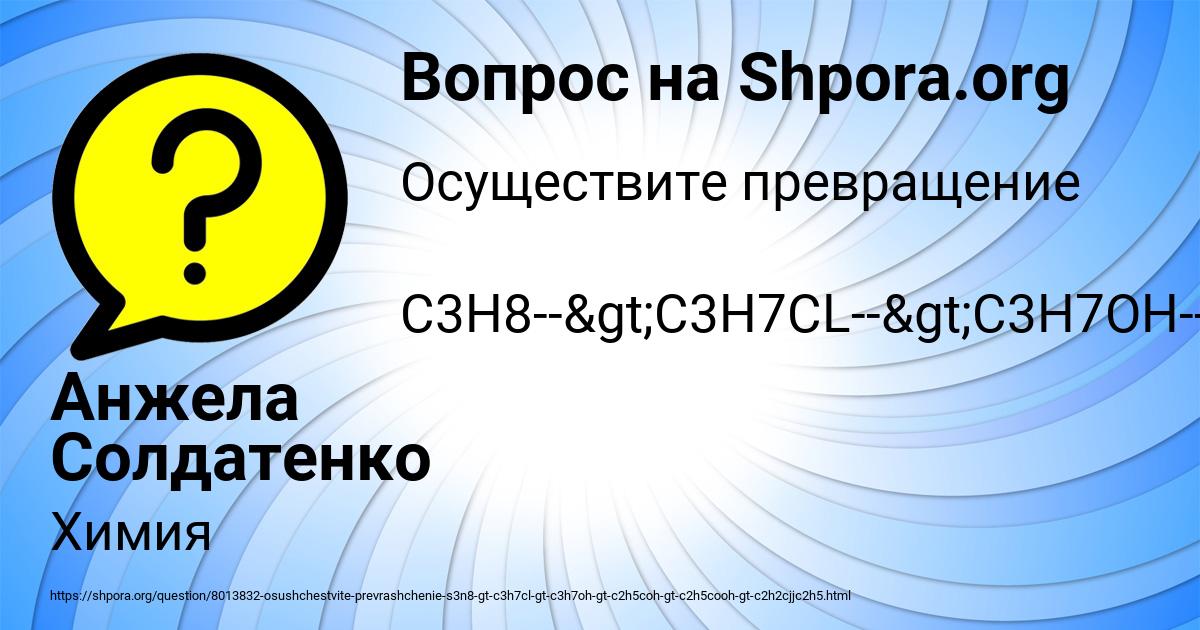 Вопрос на Shpora.org

Осуществите превращение

C3H8--&gt;C3H7CL--&gt;C3H7OH--

Анжела Солдатенко

Химия

https://shpora.org/question/8013832-osushchestvite-prevrashchenie-s3n8-gt-c3h7cl-gt-c3h7oh-gt-c2h5coh-gt-c2h5cooh-gt-c2h2cjjc2h5.html